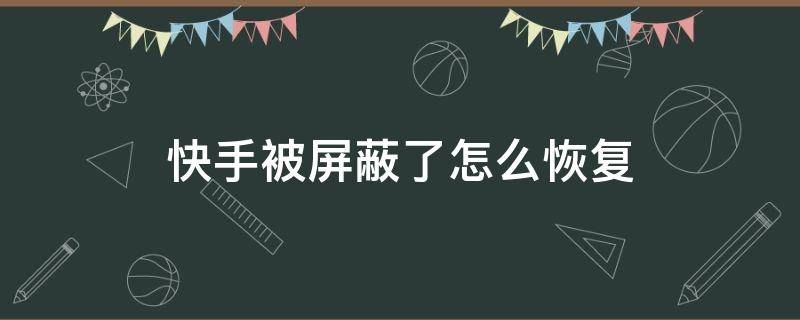 快手被屏蔽了怎么恢复